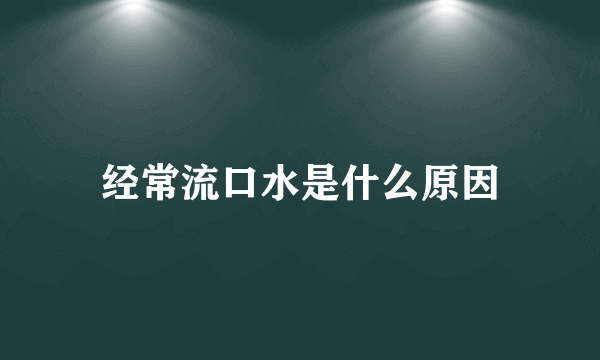 经常流口水是什么原因